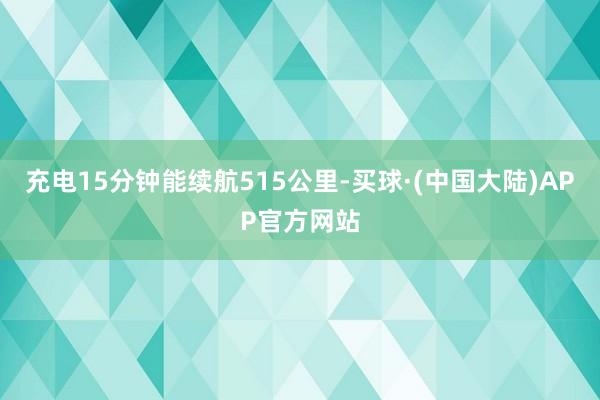 充电15分钟能续航515公里-买球·(中国大陆)APP官方网站